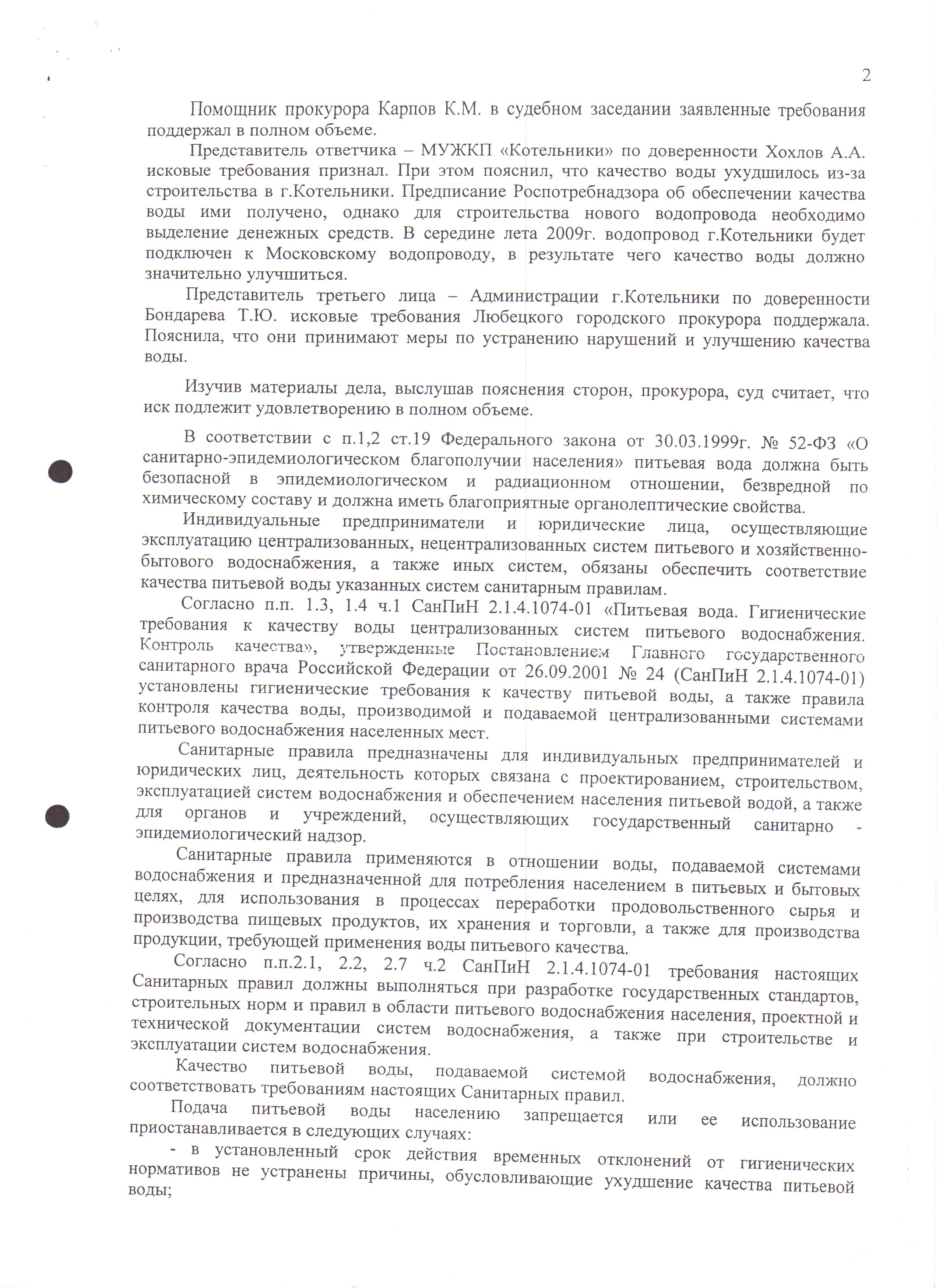 2

Помощник прокурора Карпов К.М. в судебном заседании заявленные требования поддержал в полном объеме.

Представитель ответчика – МУЖКП «Котельники» по доверенности Хохлов А.А. исковые требования признал. При этом пояснил, что качество воды ухудшилось из-за строительства в г.Котельники. Предписание Роспотребнадзора об обеспечении качества воды ими получено, однако для строительства нового водопровода необходимо выделение денежных средств. В середине лета 2009г. водопровод г.Котельники будет подключен к Московскому водопроводу, в результате чего качество воды должно значительно улучшиться.

Представитель третьего лица – Администрации г.Котельники по доверенности Бондарева Т.Ю. исковые требования Любецкого городского прокурора поддержала. Пояснила, что они принимают меры по устранению нарушений и улучшению качества воды.

Изучив материалы дела, выслушав пояснения сторон, прокурора, суд считает, что иск подлежит удовлетворению в полном объеме.

В соответствии с п.1,2 ст.19 Федерального закона от 30.03.1999г. № 52-ФЗ «О санитарно-эпидемиологическом благополучии населения» питьевая вода должна быть безопасной в эпидемиологическом и радиационном отношении, безвредной по химическому составу и должна иметь благоприятные органолептические свойства.

Индивидуальные предприниматели и юридические лица, осуществляющие эксплуатацию централизованных, нецентрализованных систем питьевого и хозяйственно-бытового водоснабжения, а также иных систем, обязаны обеспечить соответствие качества питьевой воды указанных систем санитарным правилам.

Согласно п.п. 1.3, 1.4 ч.1 СанПиН 2.1.4.1074-01 «Питьевая вода. Гигиенические требования к качеству воды централизованных систем питьевого водоснабжения. Контроль качества», утвержденные Постановлением Главного государственного санитарного врача Российской Федерации от 26.09.2001 № 24 (СанПиН 2.1.4.1074-01) установлены гигиенические требования к качеству питьевой воды, а также правила контроля качества воды, производимой и подаваемой централизованными системами питьевого водоснабжения населенных мест.

Санитарные правила предназначены для индивидуальных предпринимателей и юридических лиц, деятельность которых связана с проектированием, строительством, эксплуатацией систем водоснабжения и обеспечением населения питьевой водой, а также для органов и учреждений, осуществляющих государственный санитарно - эпидемиологический надзор.

Санитарные правила применяются в отношении воды, подаваемой системами водоснабжения и предназначенной для потребления населением в питьевых и бытовых целях, для использования в процессах переработки продовольственного сырья и производства пищевых продуктов, их хранения и торговли, а также для производства продукции, требующей применения воды питьевого качества.

Согласно п.п.2.1, 2.2, 2.7 ч.2 СанПиН 2.1.4.1074-01 требования настоящих Санитарных правил должны выполняться при разработке государственных стандартов, строительных норм и правил в области питьевого водоснабжения населения, проектной и технической документации систем водоснабжения, а также при строительстве и эксплуатации систем водоснабжения.

Качество питьевой воды, подаваемой системой водоснабжения, должно соответствовать требованиям настоящих Санитарных правил.

Подача питьевой воды населению запрещается или ее использование приостанавливается в следующих случаях:

- в установленный срок действия временных отклонений от гигиенических нормативов не устранены причины, обусловливающие ухудшение качества питьевой воды;